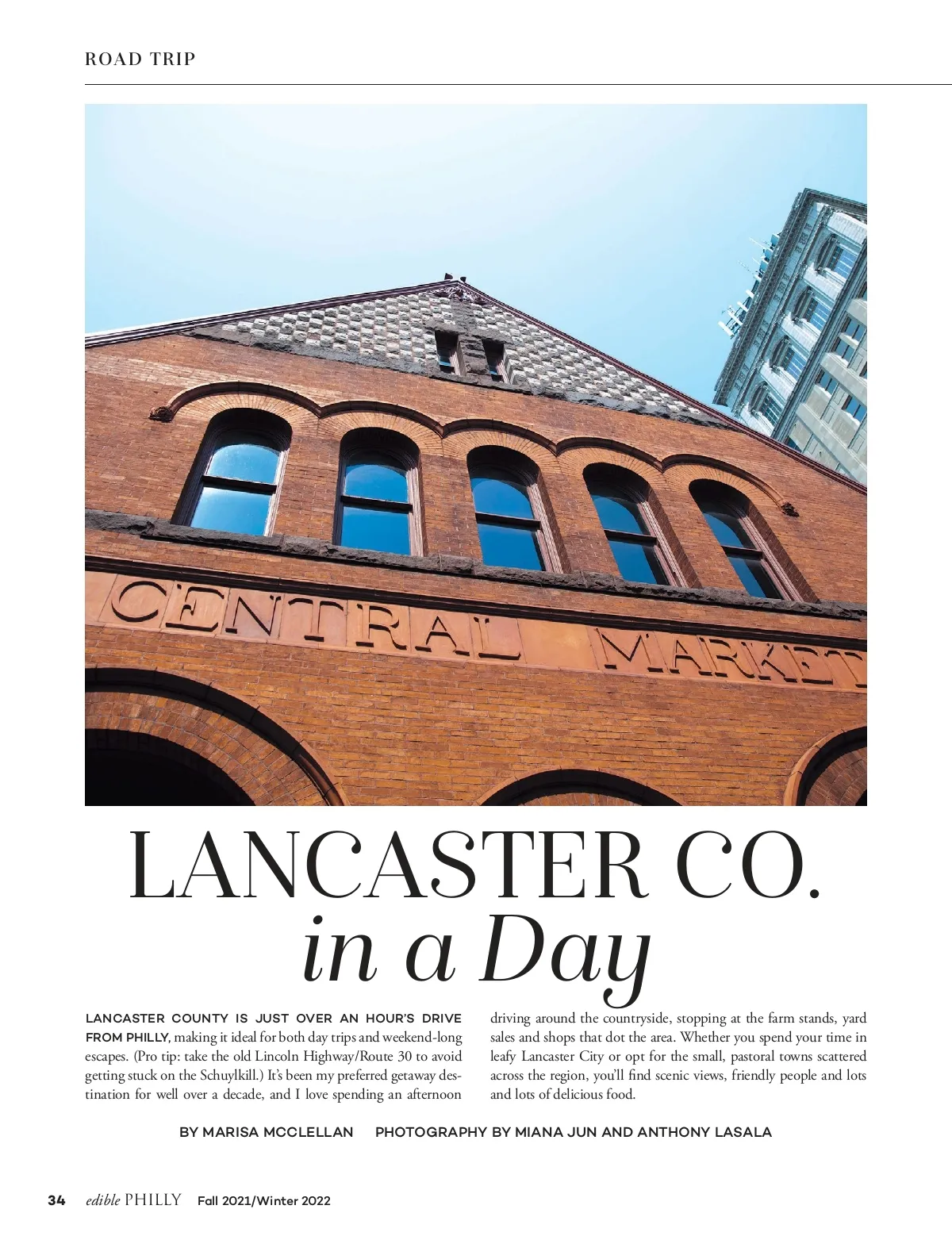 ROAD TRIP

CENTRAL MARKET

LANCASTER CO.
in a Day

LANCASTER COUNTY IS JUST OVER AN HOUR'S DRIVE FROM PHILLY, making it ideal for both day trips and weekend-long escapes. (Pro tip: take the old Lincoln Highway/Route 30 to avoid getting stuck on the Schuylkill.) It's been my preferred getaway destination for well over a decade, and I love spending an afternoon driving around the countryside, stopping at the farm stands, yard sales and shops that dot the area. Whether you spend your time in leafy Lancaster City or opt for the small, pastoral towns scattered across the region, you'll find scenic views, friendly people and lots and lots of delicious food.

BY MARISA MCCLELLAN PHOTOGRAPHY BY MIANA JUN AND ANTHONY LASALA

34 edible PHILLY Fall 2021/Winter 2022